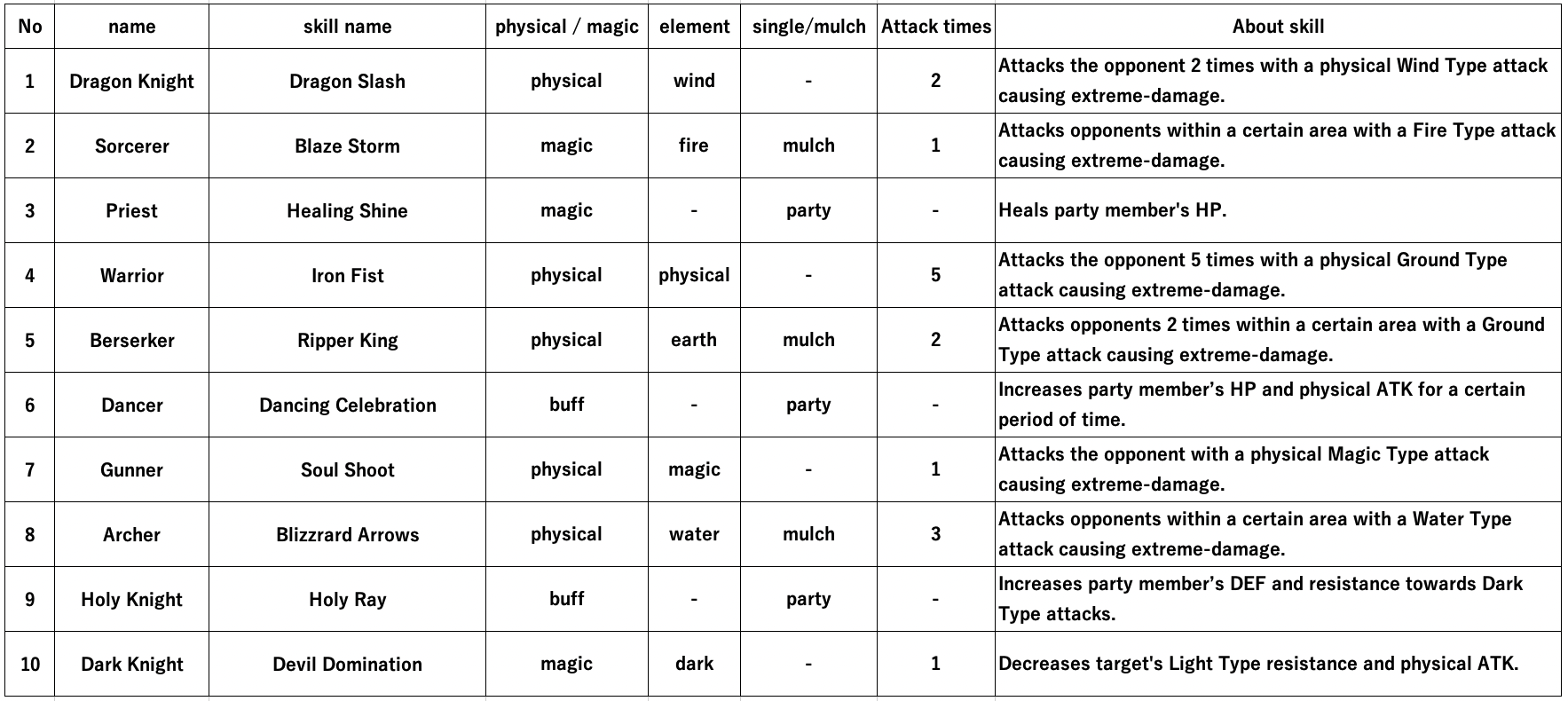 | No | name | skill name | physical / magic | element | single/mulch | Attack times | About skill |
|---|---|---|---|---|---|---|---|
| 1 | Dragon Knight | Dragon Slash | physical | wind | - | 2 | Attacks the opponent 2 times with a physical Wind Type attack causing extreme-damage. |
| 2 | Sorcerer | Blaze Storm | magic | fire | mulch | 1 | Attacks opponents within a certain area with a Fire Type attack causing extreme-damage. |
| 3 | Priest | Healing Shine | magic | - | party | - | Heals party member's HP. |
| 4 | Warrior | Iron Fist | physical | physical | - | 5 | Attacks the opponent 5 times with a physical Ground Type attack causing extreme-damage. |
| 5 | Berserker | Ripper King | physical | earth | mulch | 2 | Attacks opponents 2 times within a certain area with a Ground Type attack causing extreme-damage. |
| 6 | Dancer | Dancing Celebration | buff | - | party | - | Increases party member’s HP and physical ATK for a certain period of time. |
| 7 | Gunner | Soul Shoot | physical | magic | - | 1 | Attacks the opponent with a physical Magic Type attack causing extreme-damage. |
| 8 | Archer | Blizzrard Arrows | physical | water | mulch | 3 | Attacks opponents within a certain area with a Water Type attack causing extreme-damage. |
| 9 | Holy Knight | Holy Ray | buff | - | party | - | Increases party member’s DEF and resistance towards Dark Type attacks. |
| 10 | Dark Knight | Devil Domination | magic | dark | - | 1 | Decreases target's Light Type resistance and physical ATK. |